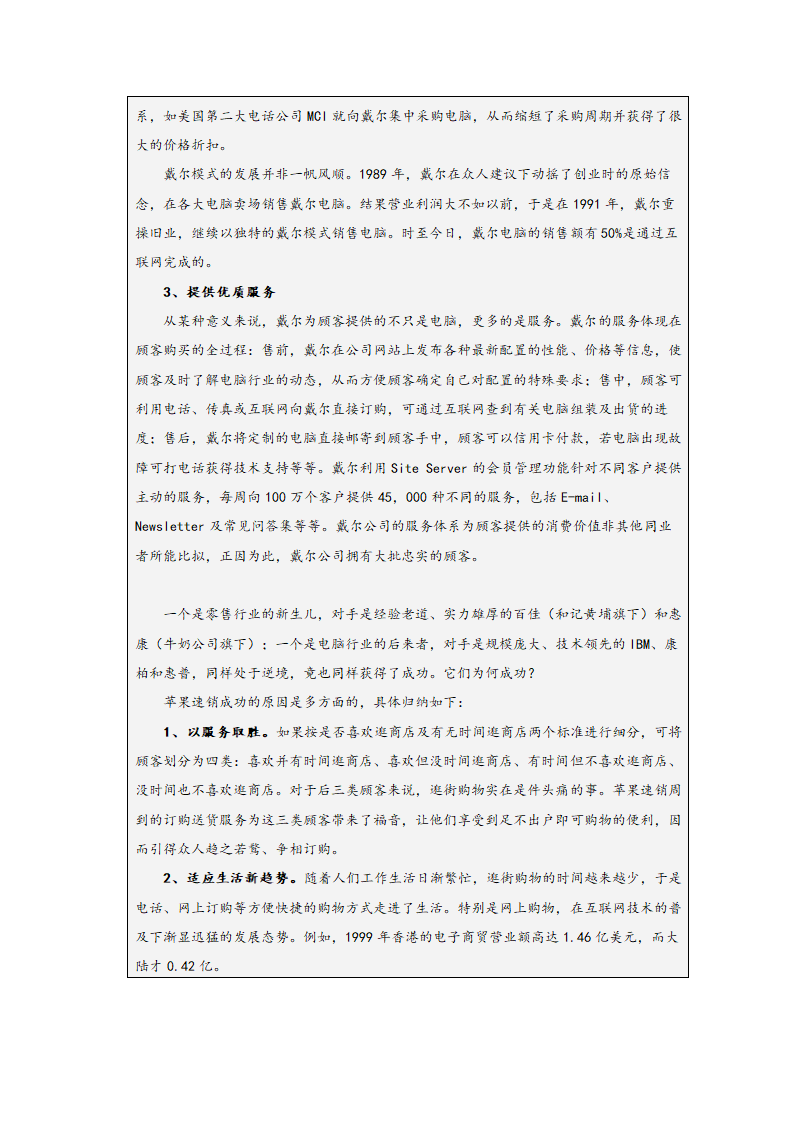 系，如美国第二大电话公司MCI就向戴尔集中采购电脑，从而缩短了采购周期并获得了很大的价格折扣。

戴尔模式的发展并非一帆风顺。1989年，戴尔在众人建议下动摇了创业时的原始信念，在各大电脑卖场销售戴尔电脑。结果营业利润大不如以前，于是在1991年，戴尔重操旧业，继续以独特的戴尔模式销售电脑。时至今日，戴尔电脑的销售额有50%是通过互联网完成的。

3、提供优质服务

从某种意义来说，戴尔为顾客提供的不只是电脑，更多的是服务。戴尔的服务体现在顾客购买的全过程：售前，戴尔在公司网站上发布各种最新配置的性能、价格等信息，使顾客及时了解电脑行业的动态，从而方便顾客确定自己对配置的特殊要求；售中，顾客可利用电话、传真或互联网向戴尔直接订购，可通过互联网查到有关电脑组装及出货的进度；售后，戴尔将定制的电脑直接邮寄到顾客手中，顾客可以信用卡付款，若电脑出现故障可打电话获得技术支持等等。戴尔利用Site Server的会员管理功能针对不同客户提供主动的服务，每周向100万个客户提供45，000种不同的服务，包括E-mail、Newsletter及常见问答集等等。戴尔公司的服务体系为顾客提供的消费价值非其他同业者所能比拟，正因为此，戴尔公司拥有大批忠实的顾客。

一个是零售行业的新生儿，对手是经验老道、实力雄厚的百佳（和记黄埔旗下）和惠康（牛奶公司旗下）；一个是电脑行业的后来者，对手是规模庞大、技术领先的IBM、康柏和惠普，同样处于逆境，竟也同样获得了成功。它们为何成功？

苹果速销成功的原因是多方面的，具体归纳如下：

1、以服务取胜。如果按是否喜欢逛商店及有无时间逛商店两个标准进行细分，可将顾客划分为四类：喜欢并有时间逛商店、喜欢但没时间逛商店、有时间但不喜欢逛商店、没时间也不喜欢逛商店。对于后三类顾客来说，逛街购物实在是件头痛的事。苹果速销周到的订购送货服务为这三类顾客带来了福音，让他们享受到足不出户即可购物的便利，因而引得众人趋之若鹜、争相订购。

2、适应生活新趋势。随着人们工作生活日渐繁忙，逛街购物的时间越来越少，于是电话、网上订购等方便快捷的购物方式走进了生活。特别是网上购物，在互联网技术的普及下渐显迅猛的发展态势。例如，1999年香港的电子商贸营业额高达1.46亿美元，而大陆才0.42亿。